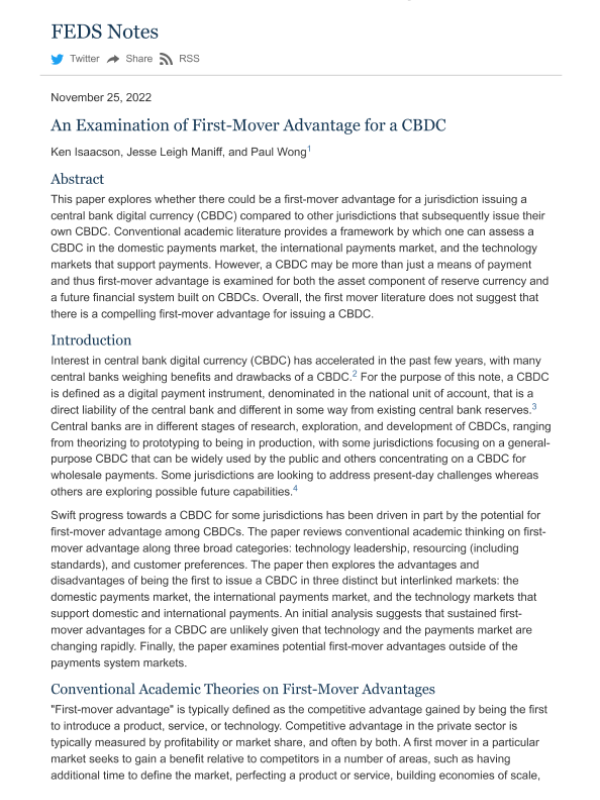 FEDS Notes

Twitter Share RSS

November 25, 2022

An Examination of First-Mover Advantage for a CBDC

Ken Isaacson, Jesse Leigh Maniff, and Paul Wong$^1$

Abstract

This paper explores whether there could be a first-mover advantage for a jurisdiction issuing a central bank digital currency (CBDC) compared to other jurisdictions that subsequently issue their own CBDC. Conventional academic literature provides a framework by which one can assess a CBDC in the domestic payments market, the international payments market, and the technology markets that support payments. However, a CBDC may be more than just a means of payment and thus first-mover advantage is examined for both the asset component of reserve currency and a future financial system built on CBDCs. Overall, the first mover literature does not suggest that there is a compelling first-mover advantage for issuing a CBDC.

Introduction

Interest in central bank digital currency (CBDC) has accelerated in the past few years, with many central banks weighing benefits and drawbacks of a CBDC.$^2$ For the purpose of this note, a CBDC is defined as a digital payment instrument, denominated in the national unit of account, that is a direct liability of the central bank and different in some way from existing central bank reserves.$^3$ Central banks are in different stages of research, exploration, and development of CBDCs, ranging from theorizing to prototyping to being in production, with some jurisdictions focusing on a general-purpose CBDC that can be widely used by the public and others concentrating on a CBDC for wholesale payments. Some jurisdictions are looking to address present-day challenges whereas others are exploring possible future capabilities.$^4$

Swift progress towards a CBDC for some jurisdictions has been driven in part by the potential for first-mover advantage among CBDCs. The paper reviews conventional academic thinking on first-mover advantage along three broad categories: technology leadership, resourcing (including standards), and customer preferences. The paper then explores the advantages and disadvantages of being the first to issue a CBDC in three distinct but interlinked markets: the domestic payments market, the international payments market, and the technology markets that support domestic and international payments. An initial analysis suggests that sustained first-mover advantages for a CBDC are unlikely given that technology and the payments market are changing rapidly. Finally, the paper examines potential first-mover advantages outside of the payments system markets.

Conventional Academic Theories on First-Mover Advantages

"First-mover advantage" is typically defined as the competitive advantage gained by being the first to introduce a product, service, or technology. Competitive advantage in the private sector is typically measured by profitability or market share, and often by both. A first mover in a particular market seeks to gain a benefit relative to competitors in a number of areas, such as having additional time to define the market, perfecting a product or service, building economies of scale,